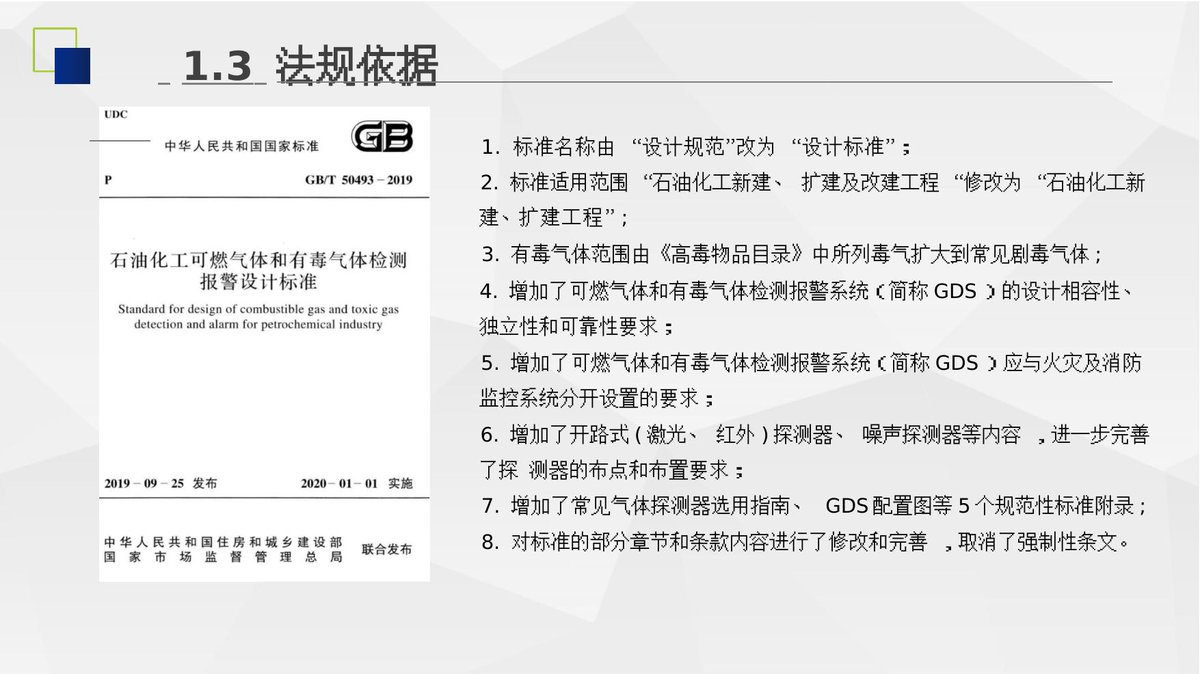 1.3 法规依据

UDC

中华人民共和国国家标准

GB

P

GB/T 50493－2019

石油化工可燃气体和有毒气体检测报警设计标准

Standard for design of combustible gas and toxic gas detection and alarm for petrochemical industry

2019－09－25 发布

2020－01－01 实施

中华人民共和国住房和城乡建设部
国家市场监督管理总局

联合发布

1. 标准名称由 “设计规范”改为 “设计标准”；

2. 标准适用范围 “石油化工新建、 扩建及改建工程 “修改为 “石油化工新建、扩建工程”；

3. 有毒气体范围由《高毒物品目录》中所列毒气扩大到常见剧毒气体；

4. 增加了可燃气体和有毒气体检测报警系统（简称 GDS ）的设计相容性、独立性和可靠性要求；

5. 增加了可燃气体和有毒气体检测报警系统（简称 GDS ）应与火灾及消防监控系统分开设置的要求；

6. 增加了开路式 ( 激光、 红外 ) 探测器、 噪声探测器等内容 ，进一步完善了探 测器的布点和布置要求；

7. 增加了常见气体探测器选用指南、 GDS 配置图等 5 个规范性标准附录；

8. 对标准的部分章节和条款内容进行了修改和完善 ，取消了强制性条文。